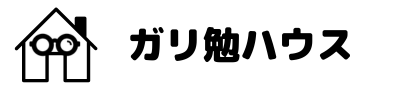 ガリ勉ハウス